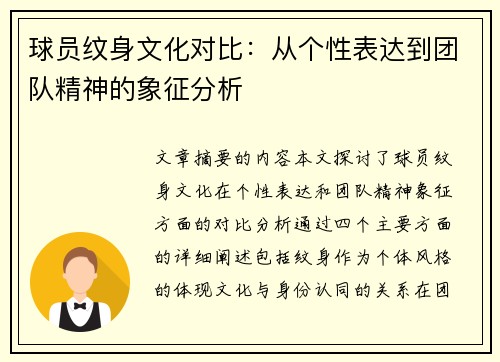 球员纹身文化对比：从个性表达到团队精神的象征分析

文章摘要的内容本文探讨了球员纹身文化在个性表达和团队精神象征方面的对比分析通过四个主要方面的详细阐述包括纹身作为个体风格的体现文化与身份认同的关系在团